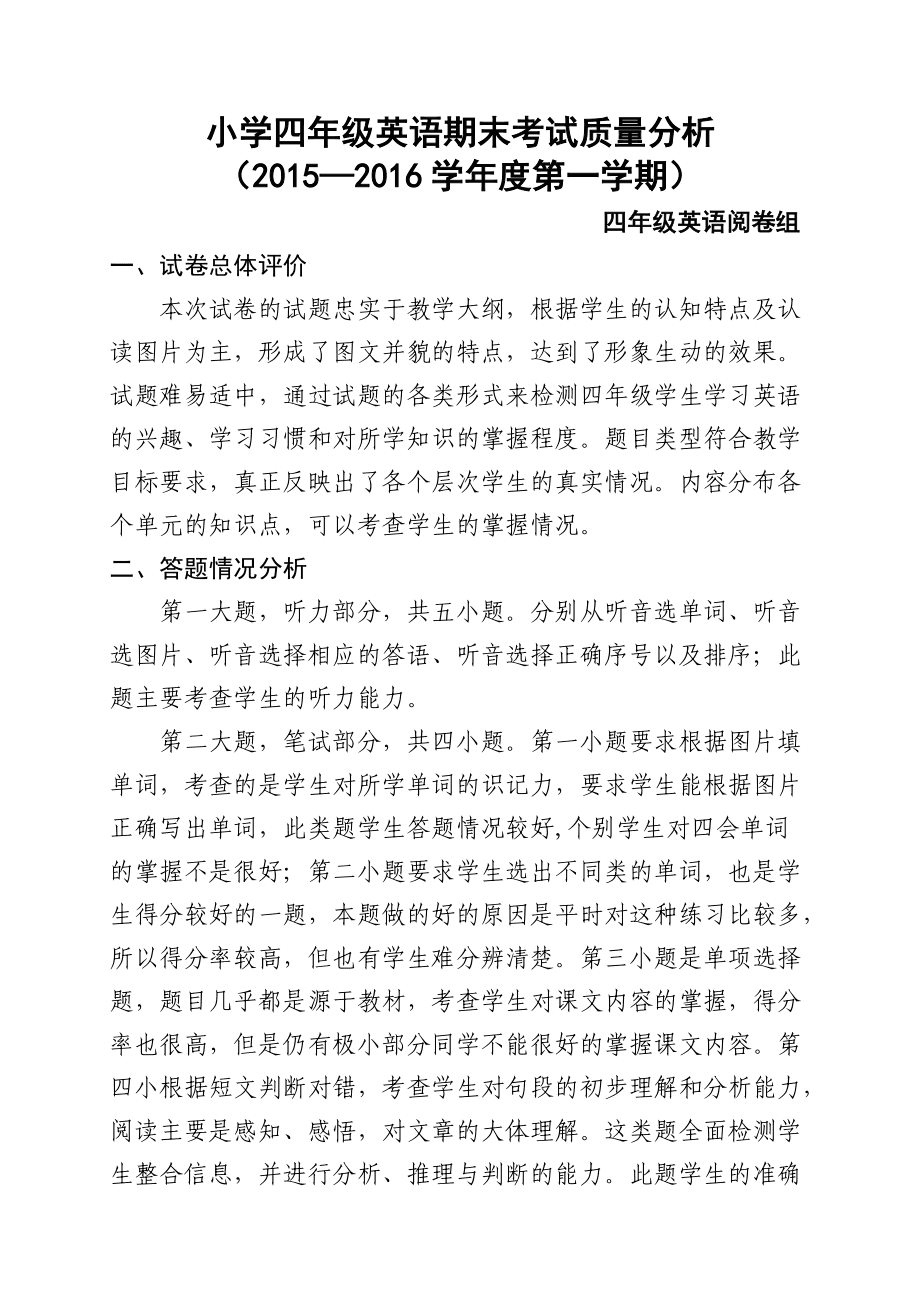 小学四年级英语期末考试质量分析
（2015—2016 学年度第一学期）

四年级英语阅卷组

一、试卷总体评价

本次试卷的试题忠实于教学大纲，根据学生的认知特点及认读图片为主，形成了图文并貌的特点，达到了形象生动的效果。试题难易适中，通过试题的各类形式来检测四年级学生学习英语的兴趣、学习习惯和对所学知识的掌握程度。题目类型符合教学目标要求，真正反映出了各个层次学生的真实情况。内容分布各个单元的知识点，可以考查学生的掌握情况。

二、答题情况分析

第一大题，听力部分，共五小题。分别从听音选单词、听音选图片、听音选择相应的答语、听音选择正确序号以及排序；此题主要考查学生的听力能力。

第二大题，笔试部分，共四小题。第一小题要求根据图片填单词，考查的是学生对所学单词的识记力，要求学生能根据图片正确写出单词，此类题学生答题情况较好,个别学生对四会单词的掌握不是很好；第二小题要求学生选出不同类的单词，也是学生得分较好的一题，本题做的好的原因是平时对这种练习比较多，所以得分率较高，但也有学生难分辨清楚。第三小题是单项选择题，题目几乎都是源于教材，考查学生对课文内容的掌握，得分率也很高，但是仍有极小部分同学不能很好的掌握课文内容。第四小根据短文判断对错，考查学生对句段的初步理解和分析能力，阅读主要是感知、感悟，对文章的大体理解。这类题全面检测学生整合信息，并进行分析、推理与判断的能力。此题学生的准确